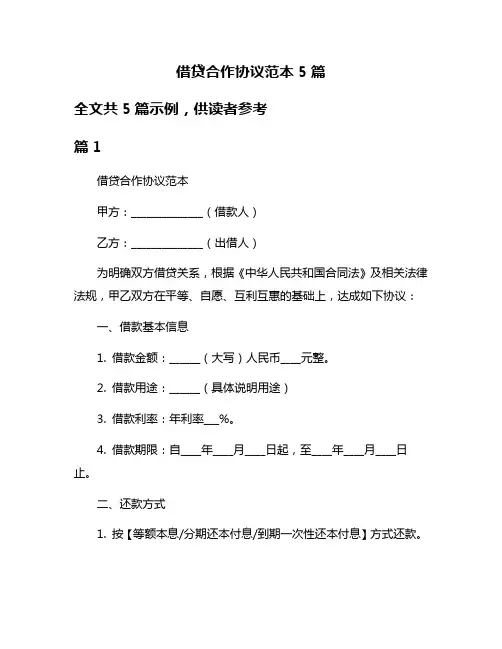 借贷合作协议范本 5 篇

全文共 5 篇示例，供读者参考

篇 1

借贷合作协议范本

甲方：______________（借款人）

乙方：______________（出借人）

为明确双方借贷关系，根据《中华人民共和国合同法》及相关法律法规，甲乙双方在平等、自愿、互利互惠的基础上，达成如下协议：

一、借款基本信息

1. 借款金额：______（大写）人民币____元整。

2. 借款用途：______（具体说明用途）

3. 借款利率：年利率___%。

4. 借款期限：自____年____月____日起，至____年____月____日止。

二、还款方式

1. 按【等额本息/分期还本付息/到期一次性还本付息】方式还款。